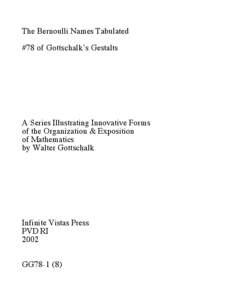 The Bernoulli Names Tabulated

#78 of Gottschalk's Gestalts

A Series Illustrating Innovative Forms of the Organization & Exposition of Mathematics by Walter Gottschalk

Infinite Vistas Press
PVD RI
2002

GG78-1 (8)